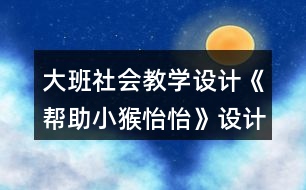 大班社会教学设计《帮助小猴怡怡》设计